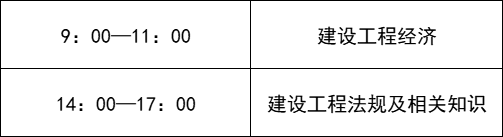 | 9：00—11：00 | 建设工程经济 |
|---|---|
| 14：00—17：00 | 建设工程法规及相关知识 |